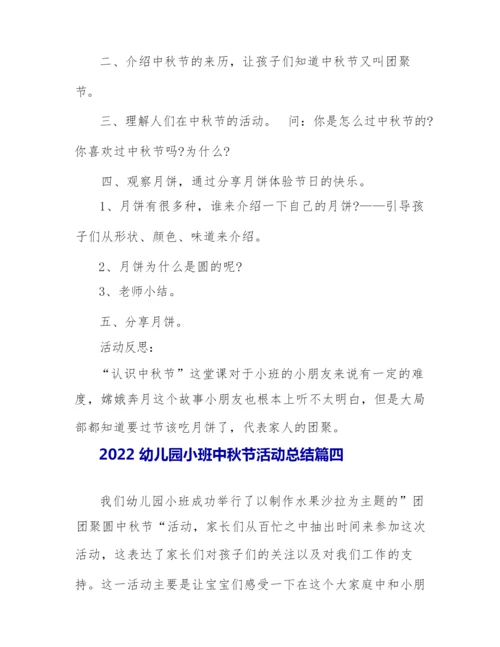 二、介绍中秋节的来历，让孩子们知道中秋节又叫团聚节。

三、理解人们在中秋节的活动。　问：你是怎么过中秋节的?你喜欢过中秋节吗?为什么?

四、观察月饼，通过分享月饼体验节日的快乐。

1、月饼有很多种，谁来介绍一下自己的月饼?——引导孩子们从形状、颜色、味道来介绍。

2、月饼为什么是圆的呢?

3、老师小结。

五、分享月饼。

活动反思：

“认识中秋节”这堂课对于小班的小朋友来说有一定的难度，嫦娥奔月这个故事小朋友也根本上听不太明白，但是大局部都知道要过节该吃月饼了，代表家人的团聚。

2022 幼儿园小班中秋节活动总结篇四

我们幼儿园小班成功举行了以制作水果沙拉为主题的”团团聚圆中秋节“活动，家长们从百忙之中抽出时间来参加这次活动，这表达了家长们对孩子们的关注以及对我们工作的支持。这一活动主要是让宝宝们感受一下在这个大家庭中和小朋